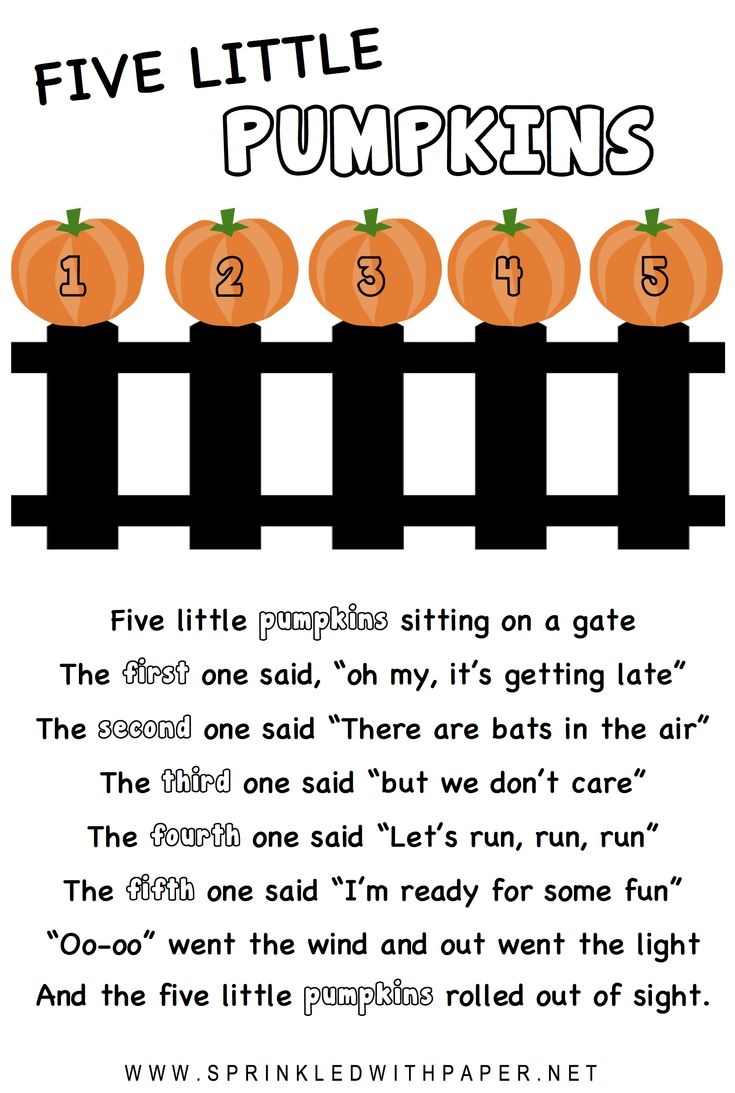 FIVE LITTLE
PUMPKINS

1
2
3
4
5

Five little pumpkins sitting on a gate
The first one said, "oh my, it's getting late"
The second one said "There are bats in the air"
The third one said "but we don't care"
The fourth one said "Let's run, run, run"
The fifth one said "I'm ready for some fun"
"Oo-oo" went the wind and out went the light
And the five little pumpkins rolled out of sight.

WWW.SPRINKLEDWITHPAPER.NET